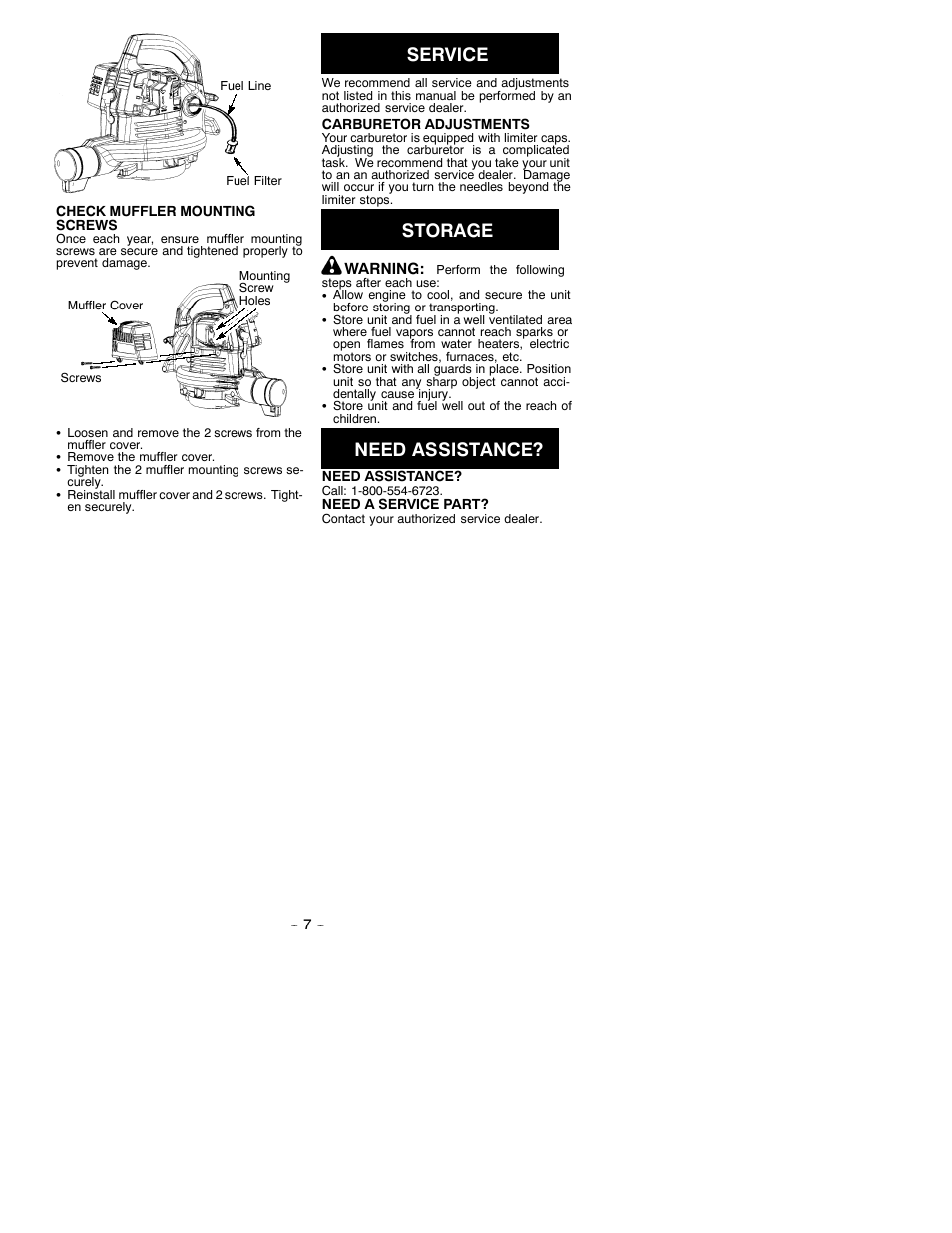 Fuel Line

Fuel Filter

CHECK MUFFLER MOUNTING SCREWS
Once each year, ensure muffler mounting screws are secure and tightened properly to prevent damage.

Mounting Screw Holes

Muffler Cover

Screws

• Loosen and remove the 2 screws from the muffler cover.
• Remove the muffler cover.
• Tighten the 2 muffler mounting screws securely.
• Reinstall muffler cover and 2 screws. Tighten securely.

SERVICE

We recommend all service and adjustments not listed in this manual be performed by an authorized service dealer.

CARBURETOR ADJUSTMENTS
Your carburetor is equipped with limiter caps. Adjusting the carburetor is a complicated task. We recommend that you take your unit to an an authorized service dealer. Damage will occur if you turn the needles beyond the limiter stops.

STORAGE

WARNING: Perform the following steps after each use:
• Allow engine to cool, and secure the unit before storing or transporting.
• Store unit and fuel in a well ventilated area where fuel vapors cannot reach sparks or open flames from water heaters, electric motors or switches, furnaces, etc.
• Store unit with all guards in place. Position unit so that any sharp object cannot accidentally cause injury.
• Store unit and fuel well out of the reach of children.

NEED ASSISTANCE?

NEED ASSISTANCE?
Call: 1-800-554-6723.
NEED A SERVICE PART?
Contact your authorized service dealer.

- 7 -